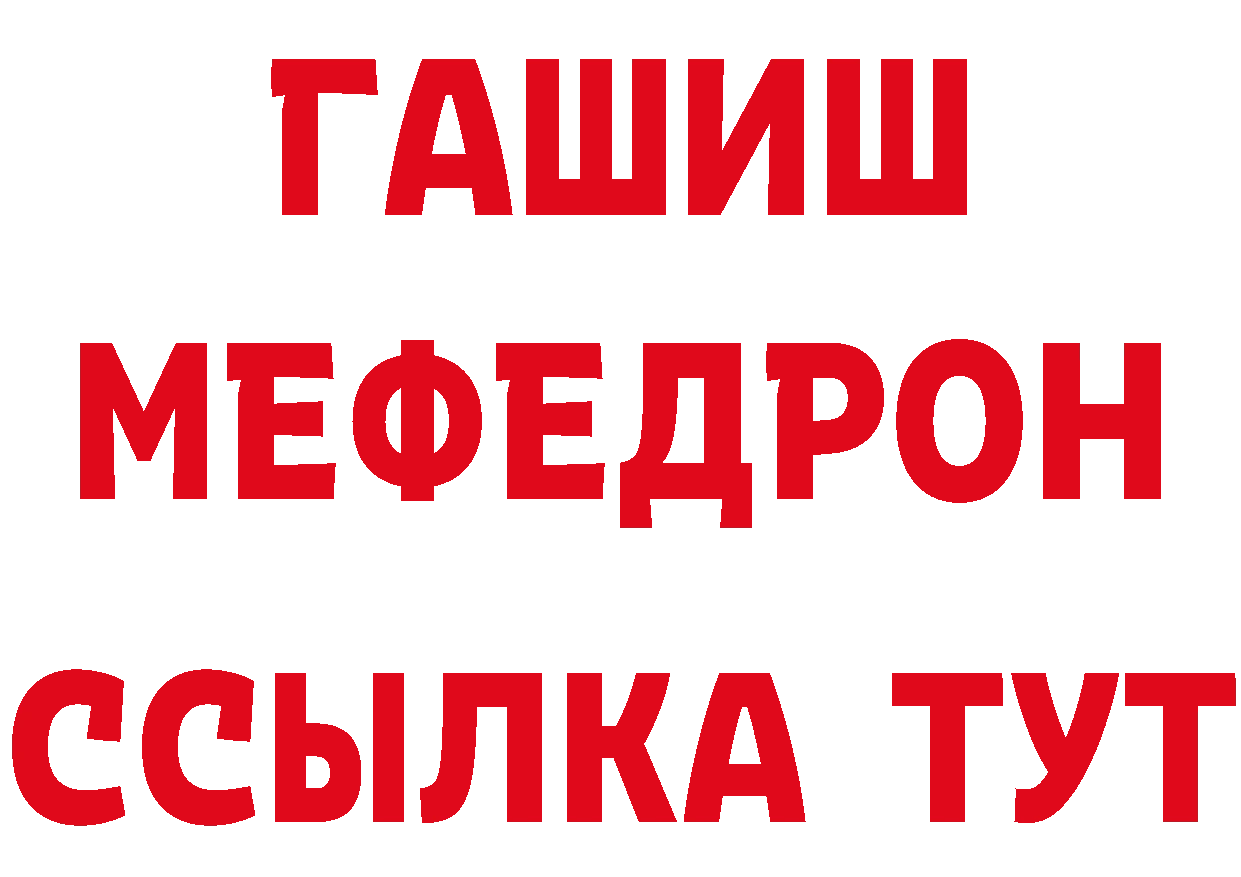 ГАШИШ
МЕФЕДРОН
ССЫЛКА ТУТ